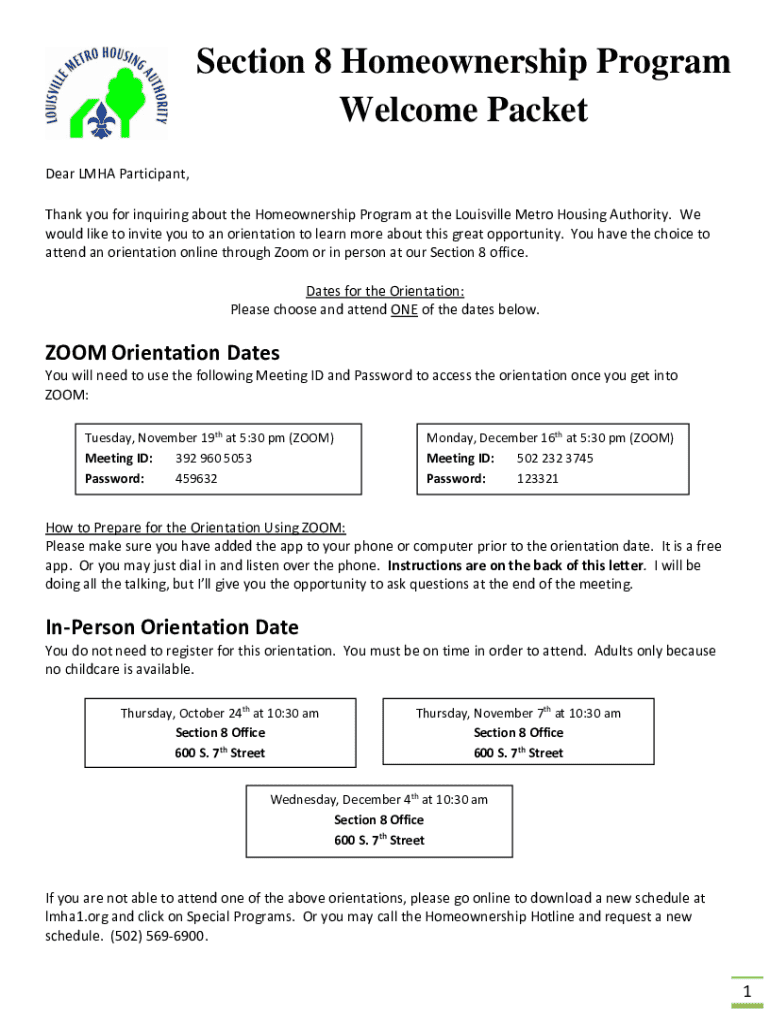 LOUISVILLE METRO HOUSING AUTHORITY

Section 8 Homeownership Program
Welcome Packet

Dear LMHA Participant,

Thank you for inquiring about the Homeownership Program at the Louisville Metro Housing Authority. We would like to invite you to an orientation to learn more about this great opportunity. You have the choice to attend an orientation online through Zoom or in person at our Section 8 office.

Dates for the Orientation:
Please choose and attend ONE of the dates below.

ZOOM Orientation Dates

You will need to use the following Meeting ID and Password to access the orientation once you get into ZOOM:

Tuesday, November 19$^{th}$ at 5:30 pm (ZOOM)
Meeting ID: 392 960 5053
Password: 459632

Monday, December 16$^{th}$ at 5:30 pm (ZOOM)
Meeting ID: 502 232 3745
Password: 123321

How to Prepare for the Orientation Using ZOOM:
Please make sure you have added the app to your phone or computer prior to the orientation date. It is a free app. Or you may just dial in and listen over the phone. Instructions are on the back of this letter. I will be doing all the talking, but I'll give you the opportunity to ask questions at the end of the meeting.

In-Person Orientation Date

You do not need to register for this orientation. You must be on time in order to attend. Adults only because no childcare is available.

Thursday, October 24$^{th}$ at 10:30 am
Section 8 Office
600 S. 7$^{th}$ Street

Thursday, November 7$^{th}$ at 10:30 am
Section 8 Office
600 S. 7$^{th}$ Street

Wednesday, December 4$^{th}$ at 10:30 am
Section 8 Office
600 S. 7$^{th}$ Street

If you are not able to attend one of the above orientations, please go online to download a new schedule at lmha1.org and click on Special Programs. Or you may call the Homeownership Hotline and request a new schedule. (502) 569-6900.

1